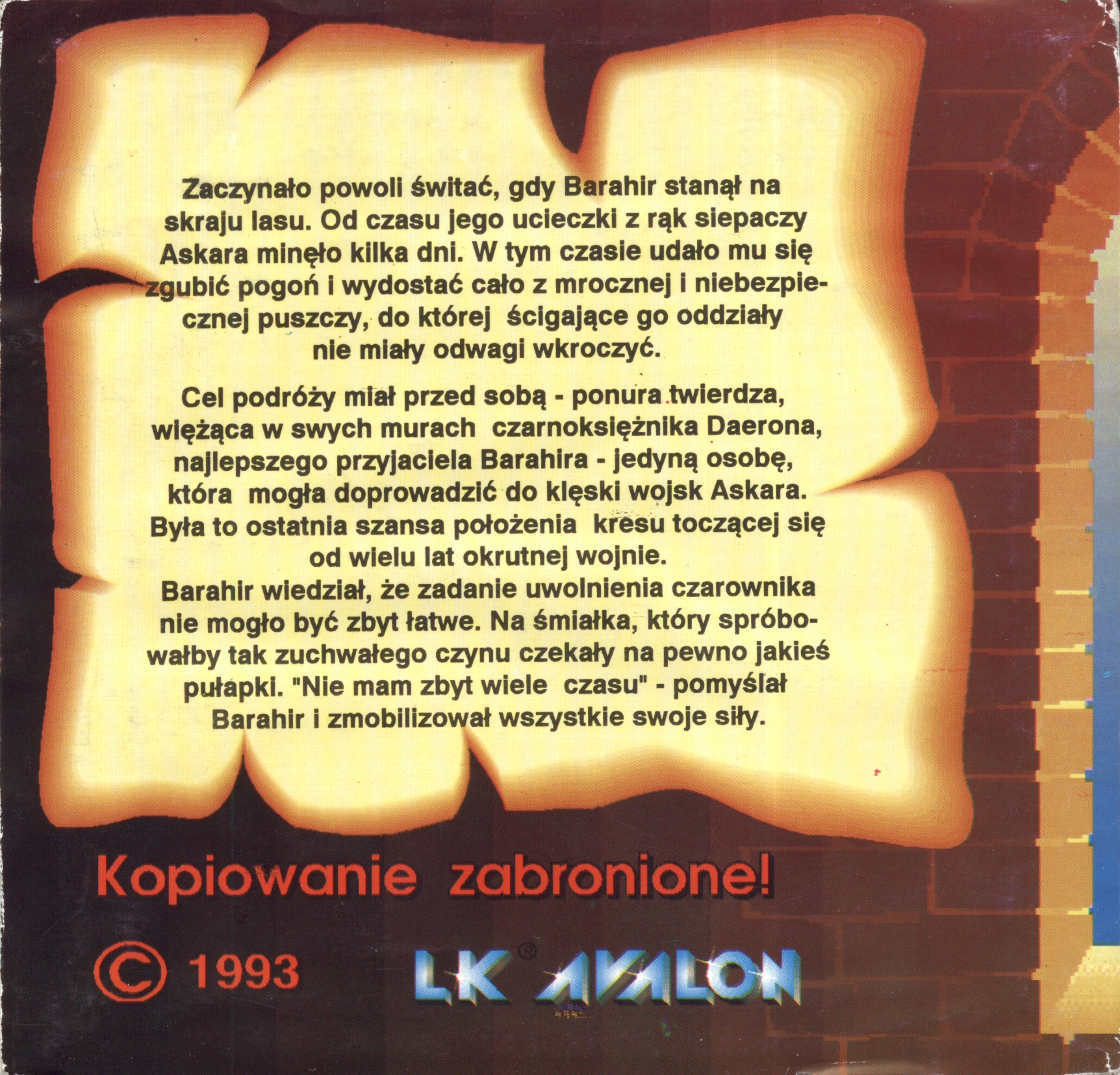 Zaczynało powoli świtać, gdy Barahir stanął na skraju lasu. Od czasu jego ucieczki z rąk siepaczy Askara minęło kilka dni. W tym czasie udało mu się zgubić pogoń i wydostać cało z mrocznej i niebezpiecznej puszczy, do której ścigające go oddziały nie miały odwagi wkroczyć.

Cel podróży miał przed sobą - ponura twierdza, więżąca w swych murach czarnoksiężnika Daerona, najlepszego przyjaciela Barahira - jedyną osobę, która mogła doprowadzić do klęski wojsk Askara. Była to ostatnia szansa położenia kresu toczącej się od wielu lat okrutnej wojnie.
Barahir wiedział, że zadanie uwolnienia czarownika nie mogło być zbyt łatwe. Na śmiałka, który spróbowałby tak zuchwałego czynu czekały na pewno jakieś pułapki. "Nie mam zbyt wiele czasu" - pomyślał Barahir i zmobilizował wszystkie swoje siły.

Kopiowanie zabronione!

© 1993

LK® AVALON